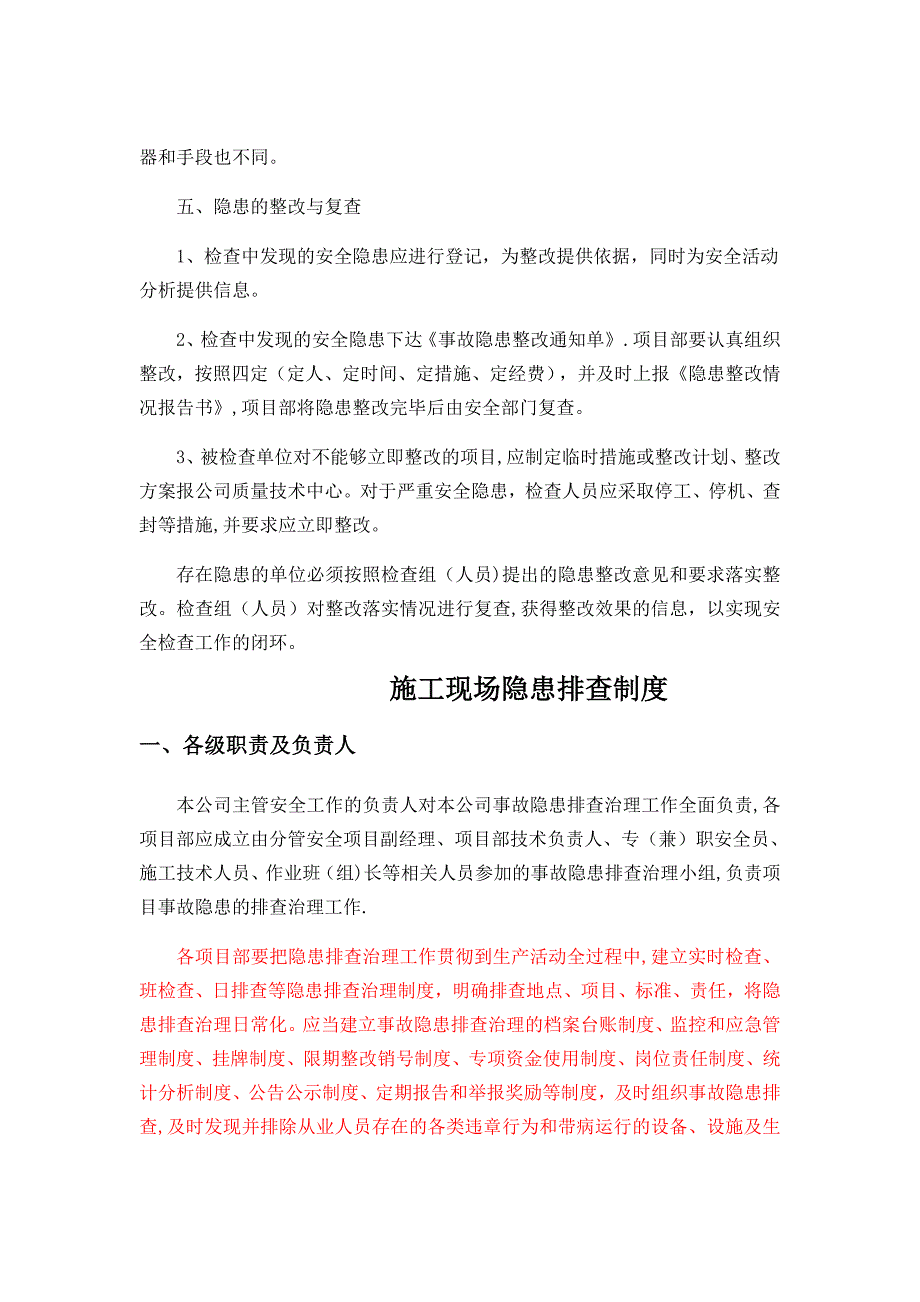 器和手段也不同。

五、隐患的整改与复查

1、检查中发现的安全隐患应进行登记，为整改提供依据，同时为安全活动分析提供信息。

2、检查中发现的安全隐患下达《事故隐患整改通知单》.项目部要认真组织整改，按照四定（定人、定时间、定措施、定经费），并及时上报《隐患整改情况报告书》,项目部将隐患整改完毕后由安全部门复查。

3、被检查单位对不能够立即整改的项目,应制定临时措施或整改计划、整改方案报公司质量技术中心。对于严重安全隐患，检查人员应采取停工、停机、查封等措施,并要求应立即整改。

存在隐患的单位必须按照检查组（人员）提出的隐患整改意见和要求落实整改。检查组（人员）对整改落实情况进行复查,获得整改效果的信息，以实现安全检查工作的闭环。

施工现场隐患排查制度

一、各级职责及负责人

本公司主管安全工作的负责人对本公司事故隐患排查治理工作全面负责,各项目部应成立由分管安全项目副经理、项目部技术负责人、专（兼）职安全员、施工技术人员、作业班(组)长等相关人员参加的事故隐患排查治理小组,负责项目事故隐患的排查治理工作.

各项目部要把隐患排查治理工作贯彻到生产活动全过程中,建立实时检查、班检查、日排查等隐患排查治理制度，明确排查地点、项目、标准、责任，将隐患排查治理日常化。应当建立事故隐患排查治理的档案台账制度、监控和应急管理制度、挂牌制度、限期整改销号制度、专项资金使用制度、岗位责任制度、统计分析制度、公告公示制度、定期报告和举报奖励等制度，及时组织事故隐患排查,及时发现并排除从业人员存在的各类违章行为和带病运行的设备、设施及生